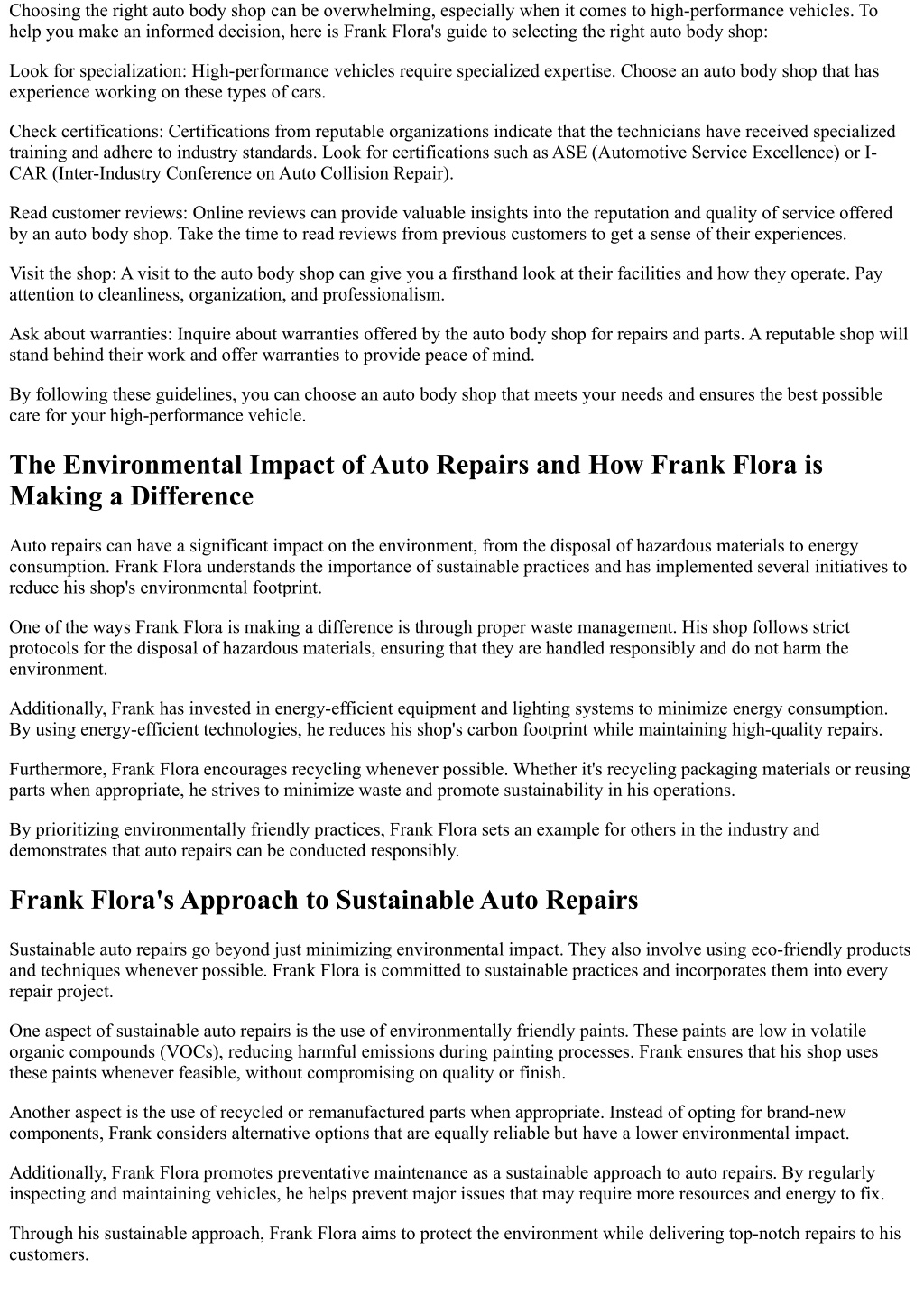 Choosing the right auto body shop can be overwhelming, especially when it comes to high-performance vehicles. To help you make an informed decision, here is Frank Flora's guide to selecting the right auto body shop:

Look for specialization: High-performance vehicles require specialized expertise. Choose an auto body shop that has experience working on these types of cars.

Check certifications: Certifications from reputable organizations indicate that the technicians have received specialized training and adhere to industry standards. Look for certifications such as ASE (Automotive Service Excellence) or I-CAR (Inter-Industry Conference on Auto Collision Repair).

Read customer reviews: Online reviews can provide valuable insights into the reputation and quality of service offered by an auto body shop. Take the time to read reviews from previous customers to get a sense of their experiences.

Visit the shop: A visit to the auto body shop can give you a firsthand look at their facilities and how they operate. Pay attention to cleanliness, organization, and professionalism.

Ask about warranties: Inquire about warranties offered by the auto body shop for repairs and parts. A reputable shop will stand behind their work and offer warranties to provide peace of mind.

By following these guidelines, you can choose an auto body shop that meets your needs and ensures the best possible care for your high-performance vehicle.

The Environmental Impact of Auto Repairs and How Frank Flora is Making a Difference

Auto repairs can have a significant impact on the environment, from the disposal of hazardous materials to energy consumption. Frank Flora understands the importance of sustainable practices and has implemented several initiatives to reduce his shop's environmental footprint.

One of the ways Frank Flora is making a difference is through proper waste management. His shop follows strict protocols for the disposal of hazardous materials, ensuring that they are handled responsibly and do not harm the environment.

Additionally, Frank has invested in energy-efficient equipment and lighting systems to minimize energy consumption. By using energy-efficient technologies, he reduces his shop's carbon footprint while maintaining high-quality repairs.

Furthermore, Frank Flora encourages recycling whenever possible. Whether it's recycling packaging materials or reusing parts when appropriate, he strives to minimize waste and promote sustainability in his operations.

By prioritizing environmentally friendly practices, Frank Flora sets an example for others in the industry and demonstrates that auto repairs can be conducted responsibly.

Frank Flora's Approach to Sustainable Auto Repairs

Sustainable auto repairs go beyond just minimizing environmental impact. They also involve using eco-friendly products and techniques whenever possible. Frank Flora is committed to sustainable practices and incorporates them into every repair project.

One aspect of sustainable auto repairs is the use of environmentally friendly paints. These paints are low in volatile organic compounds (VOCs), reducing harmful emissions during painting processes. Frank ensures that his shop uses these paints whenever feasible, without compromising on quality or finish.

Another aspect is the use of recycled or remanufactured parts when appropriate. Instead of opting for brand-new components, Frank considers alternative options that are equally reliable but have a lower environmental impact.

Additionally, Frank Flora promotes preventative maintenance as a sustainable approach to auto repairs. By regularly inspecting and maintaining vehicles, he helps prevent major issues that may require more resources and energy to fix.

Through his sustainable approach, Frank Flora aims to protect the environment while delivering top-notch repairs to his customers.